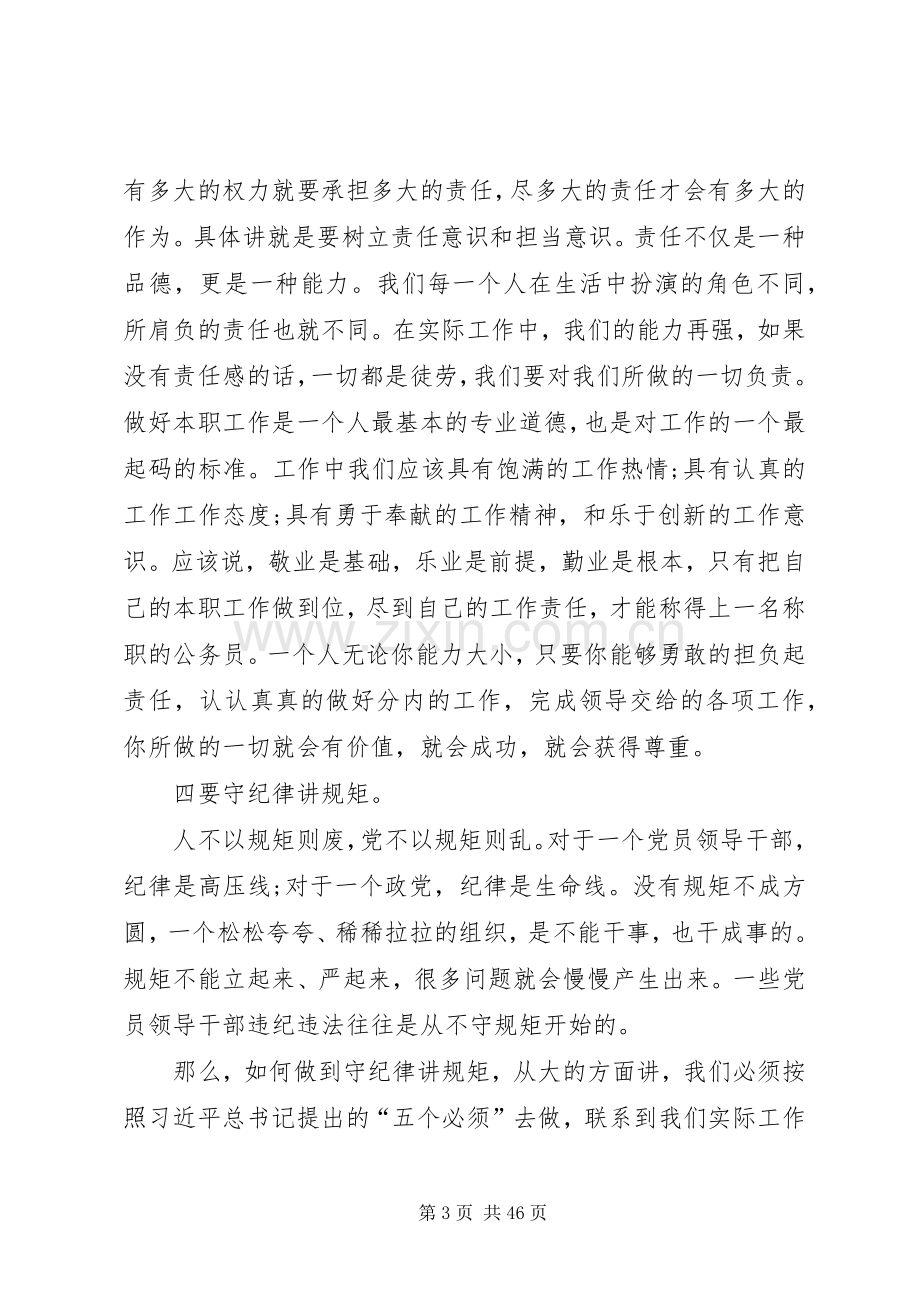 有多大的权力就要承担多大的责任,尽多大的责任才会有多大的作为。具体讲就是要树立责任意识和担当意识。责任不仅是一种品德，更是一种能力。我们每一个人在生活中扮演的角色不同，所肩负的责任也就不同。在实际工作中，我们的能力再强，如果没有责任感的话,一切都是徒劳,我们要对我们所做的一切负责。做好本职工作是一个人最基本的专业道德,也是对工作的一个最起码的标准。工作中我们应该具有饱满的工作热情;具有认真的工作工作态度;具有勇于奉献的工作精神，和乐于创新的工作意识。应该说，敬业是基础，乐业是前提，勤业是根本，只有把自己的本职工作做到位，尽到自己的工作责任，才能称得上一名称职的公务员。一个人无论你能力大小，只要你能够勇敢的担负起责任，认认真真的做好分内的工作，完成领导交给的各项工作，你所做的一切就会有价值，就会成功，就会获得尊重。

四要守纪律讲规矩。

人不以规矩则废,党不以规矩则乱。对于一个党员领导干部，纪律是高压线;对于一个政党，纪律是生命线。没有规矩不成方圆，一个松松夸夸、稀稀拉拉的组织，是不能干事，也干成事的。规矩不能立起来、严起来，很多问题就会慢慢产生出来。一些党员领导干部违纪违法往往是从不守规矩开始的。

那么，如何做到守纪律讲规矩，从大的方面讲，我们必须按照习近平总书记提出的“五个必须”去做，联系到我们实际工作

第3页 共46页

www.zixin.com.cn